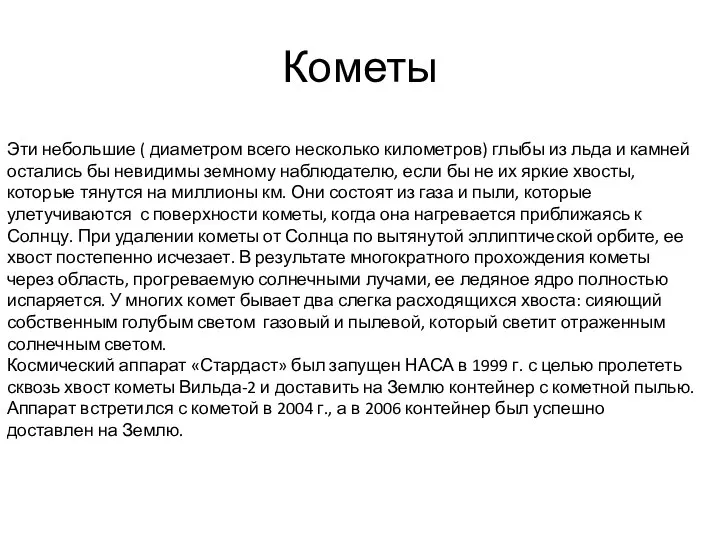 Кометы

Эти небольшие ( диаметром всего несколько километров) глыбы из льда и камней остались бы невидимы земному наблюдателю, если бы не их яркие хвосты, которые тянутся на миллионы км. Они состоят из газа и пыли, которые улетучиваются с поверхности кометы, когда она нагревается приближаясь к Солнцу. При удалении кометы от Солнца по вытянутой эллиптической орбите, ее хвост постепенно исчезает. В результате многократного прохождения кометы через область, прогреваемую солнечными лучами, ее ледяное ядро полностью испаряется. У многих комет бывает два слегка расходящихся хвоста: сияющий собственным голубым светом газовый и пылевой, который светит отраженным солнечным светом.
Космический аппарат «Стардаст» был запущен НАСА в 1999 г. с целью пролететь сквозь хвост кометы Вильда-2 и доставить на Землю контейнер с кометной пылью. Аппарат встретился с кометой в 2004 г., а в 2006 контейнер был успешно доставлен на Землю.